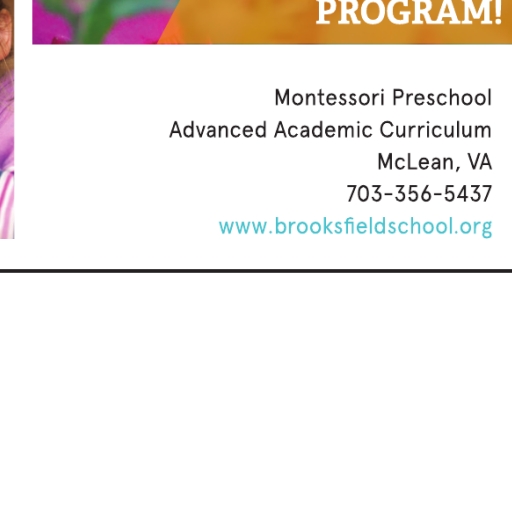 PROGRAM!

Montessori Preschool
Advanced Academic Curriculum
McLean, VA
703-356-5437
www.brooksfieldschool.org